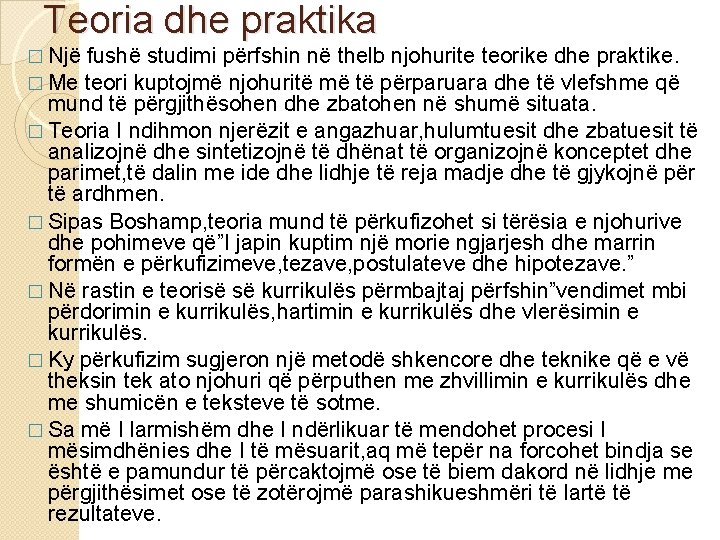 Teoria dhe praktika

□ Një fushë studimi përfshin në thelb njohurite teorike dhe praktike.

□ Me teori kuptojmë njohuritë më të përparuara dhe të vlefshme që mund të përgjithësohen dhe zbatohen në shumë situata.

□ Teoria I ndihmon njerëzit e angazhuar,hulumtuesit dhe zbatuesit të analizojnë dhe sintetizojnë të dhënat të organizojnë konceptet dhe parimet,të dalin me ide dhe lidhje të reja madje dhe të gjykojnë për të ardhmen.

□ Sipas Boshamp,teoria mund të përkufizohet si tërësia e njohurive dhe pohimeve që"I japin kuptim një morie ngjarjesh dhe marrin formën e përkufizimeve,tezave,postulateve dhe hipotezave."

□ Në rastin e teorisë së kurrikulës përmbajtaj përfshin"vendimet mbi përdorimin e kurrikulës,hartimin e kurrikulës dhe vlerësimin e kurrikulës.

□ Ky përkufizim sugjeron një metodë shkencore dhe teknike që e vë theksin tek ato njohuri që përputhen me zhvillimin e kurrikulës dhe me shumicën e teksteve të sotme.

□ Sa më I larmishëm dhe I ndërlikuar të mendohet procesi I mësimdhënies dhe I të mësuarit,aq më tepër na forcohet bindja se është e pamundur të përcaktojmë ose të biem dakord në lidhje me përgjithësimet ose të zotërojmë parashikueshmëri të lartë të rezultateve.